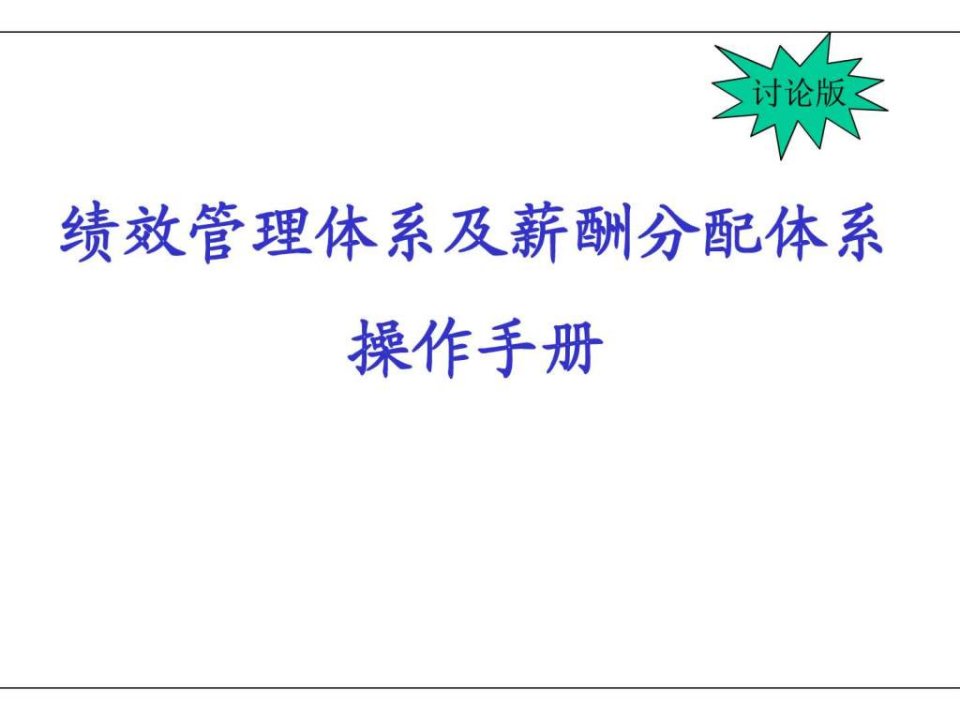 讨论版

绩效管理体系及薪酬分配体系

操作手册